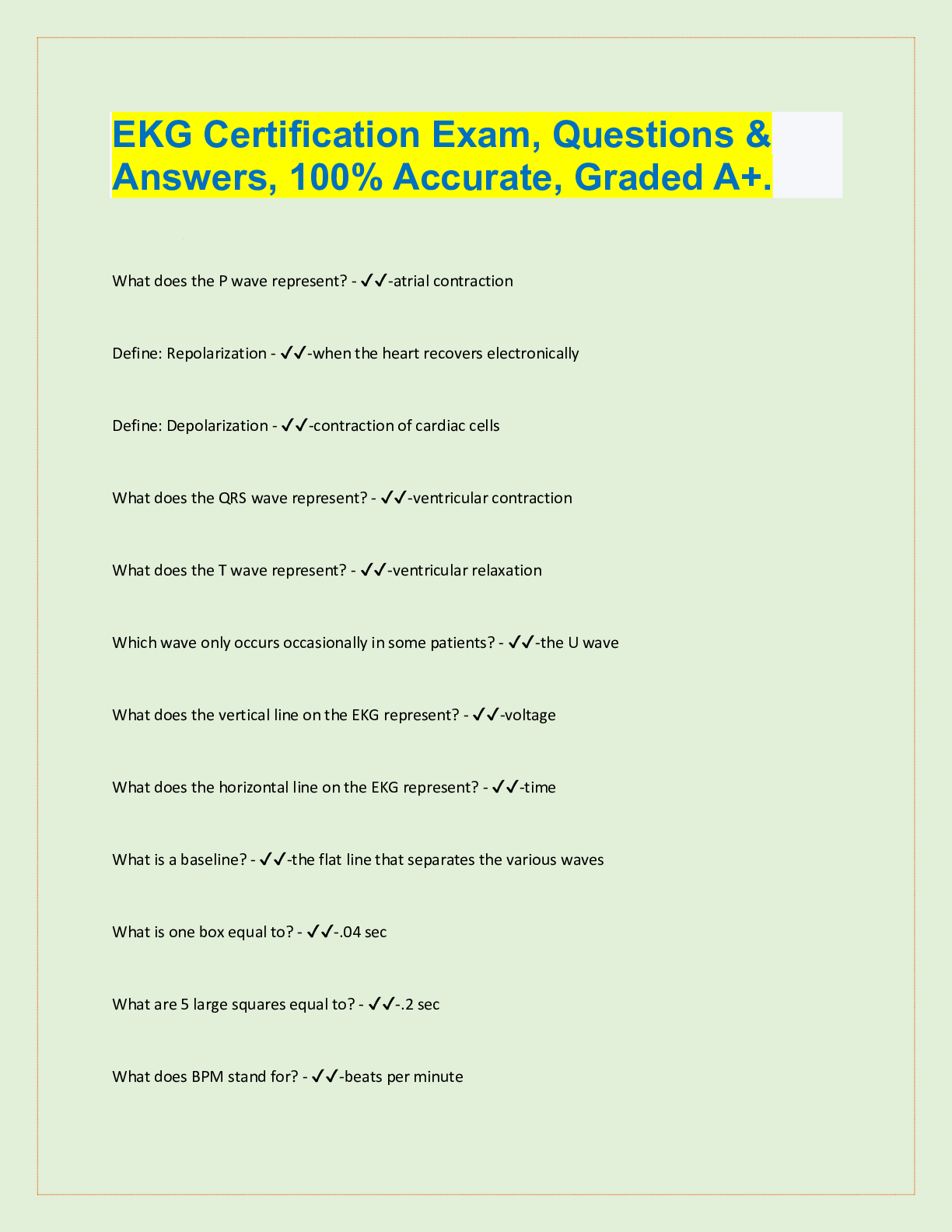 EKG Certification Exam, Questions & Answers, 100% Accurate, Graded A+.

What does the P wave represent? - ✓✓-atrial contraction

Define: Repolarization - ✓✓-when the heart recovers electronically

Define: Depolarization - ✓✓-contraction of cardiac cells

What does the QRS wave represent? - ✓✓-ventricular contraction

What does the T wave represent? - ✓✓-ventricular relaxation

Which wave only occurs occasionally in some patients? - ✓✓-the U wave

What does the vertical line on the EKG represent? - ✓✓-voltage

What does the horizontal line on the EKG represent? - ✓✓-time

What is a baseline? - ✓✓-the flat line that separates the various waves

What is one box equal to? - ✓✓-.04 sec

What are 5 large squares equal to? - ✓✓-.2 sec

What does BPM stand for? - ✓✓-beats per minute